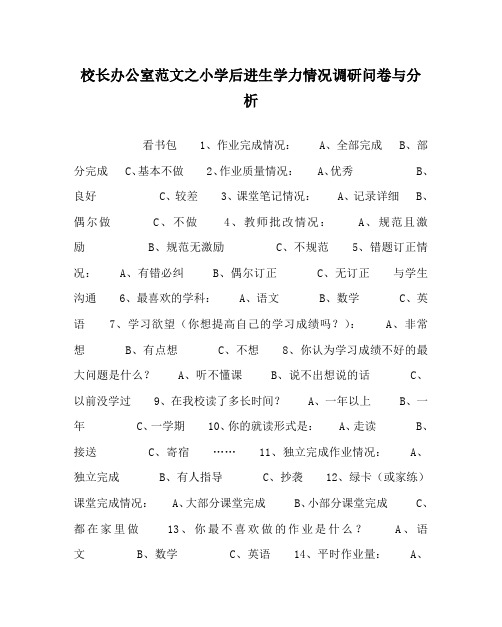 校长办公室范文之小学后进生学力情况调研问卷与分析

看书包 1、作业完成情况： A、全部完成 B、部分完成 C、基本不做 2、作业质量情况： A、优秀 B、良好 C、较差 3、课堂笔记情况： A、记录详细 B、偶尔做 C、不做 4、教师批改情况： A、规范且激励 B、规范无激励 C、不规范 5、错题订正情况： A、有错必纠 B、偶尔订正 C、无订正 与学生沟通 6、最喜欢的学科： A、语文 B、数学 C、英语 7、学习欲望（你想提高自己的学习成绩吗？）： A、非常想 B、有点想 C、不想 8、你认为学习成绩不好的最大问题是什么？ A、听不懂课 B、说不出想说的话 C、以前没学过 9、在我校读了多长时间？ A、一年以上 B、一年 C、一学期 10、你的就读形式是： A、走读 B、接送 C、寄宿 …… 11、独立完成作业情况： A、独立完成 B、有人指导 C、抄袭 12、绿卡（或家练）课堂完成情况： A、大部分课堂完成 B、小部分课堂完成 C、都在家里做 13、你最不喜欢做的作业是什么？ A、语文 B、数学 C、英语 14、平时作业量： A、